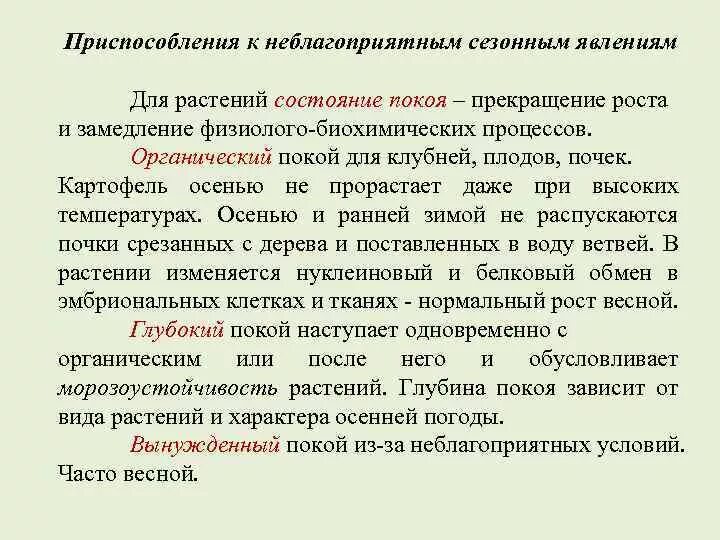 Приспособления к неблагоприятным сезонным явлениям

Для растений состояние покоя – прекращение роста и замедление физиолого-биохимических процессов.

Органический покой для клубней, плодов, почек. Картофель осенью не прорастает даже при высоких температурах. Осенью и ранней зимой не распускаются почки срезанных с дерева и поставленных в воду ветвей. В растении изменяется нуклеиновый и белковый обмен в эмбриональных клетках и тканях - нормальный рост весной.

Глубокий покой наступает одновременно с органическим или после него и обусловливает морозоустойчивость растений. Глубина покоя зависит от вида растений и характера осенней погоды.

Вынужденный покой из-за неблагоприятных условий. Часто весной.